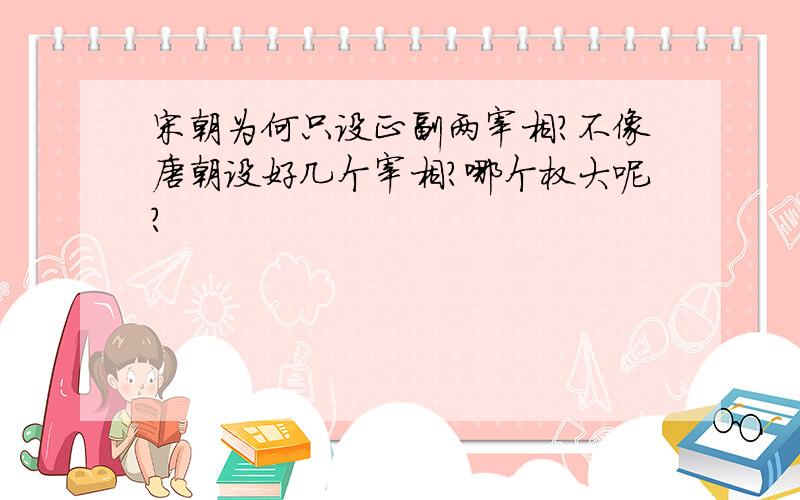 宋朝为何只设正副两宰相?不像唐朝设好几个宰相?哪个权大呢?